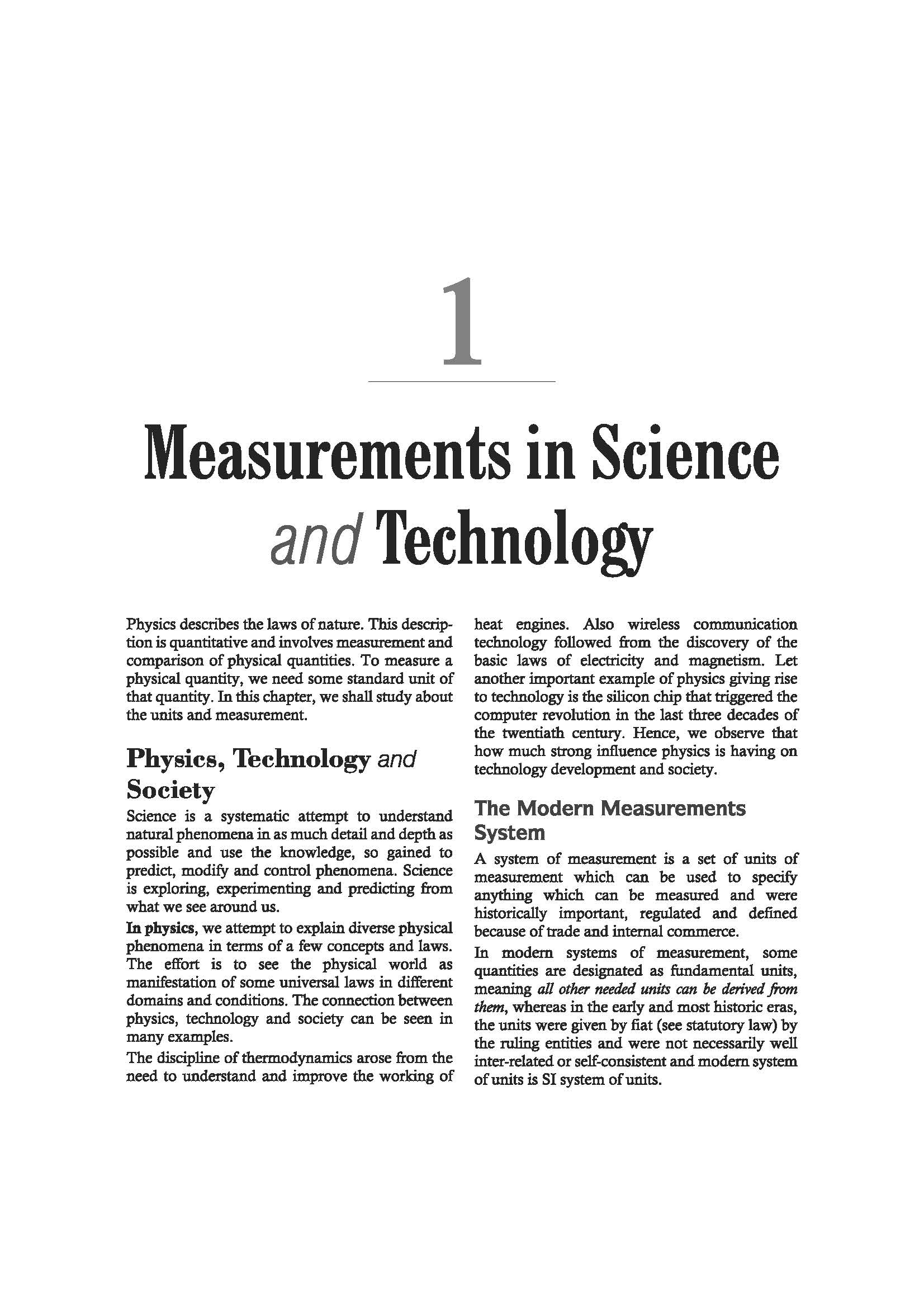 1

Measurements in Science and Technology

Physics describes the laws of nature. This description is quantitative and involves measurement and comparison of physical quantities. To measure a physical quantity, we need some standard unit of that quantity. In this chapter, we shall study about the units and measurement.

Physics, Technology and Society

Science is a systematic attempt to understand natural phenomena in as much detail and depth as possible and use the knowledge, so gained to predict, modify and control phenomena. Science is exploring, experimenting and predicting from what we see around us.

In physics, we attempt to explain diverse physical phenomena in terms of a few concepts and laws. The effort is to see the physical world as manifestation of some universal laws in different domains and conditions. The connection between physics, technology and society can be seen in many examples.

The discipline of thermodynamics arose from the need to understand and improve the working of heat engines. Also wireless communication technology followed from the discovery of the basic laws of electricity and magnetism. Let another important example of physics giving rise to technology is the silicon chip that triggered the computer revolution in the last three decades of the twentiath century. Hence, we observe that how much strong influence physics is having on technology development and society.

The Modern Measurements System

A system of measurement is a set of units of measurement which can be used to specify anything which can be measured and were historically important, regulated and defined because of trade and internal commerce.

In modern systems of measurement, some quantities are designated as fundamental units, meaning all other needed units can be derived from them, whereas in the early and most historic eras, the units were given by fiat (see statutory law) by the ruling entities and were not necessarily well inter-related or self-consistent and modern system of units is SI system of units.